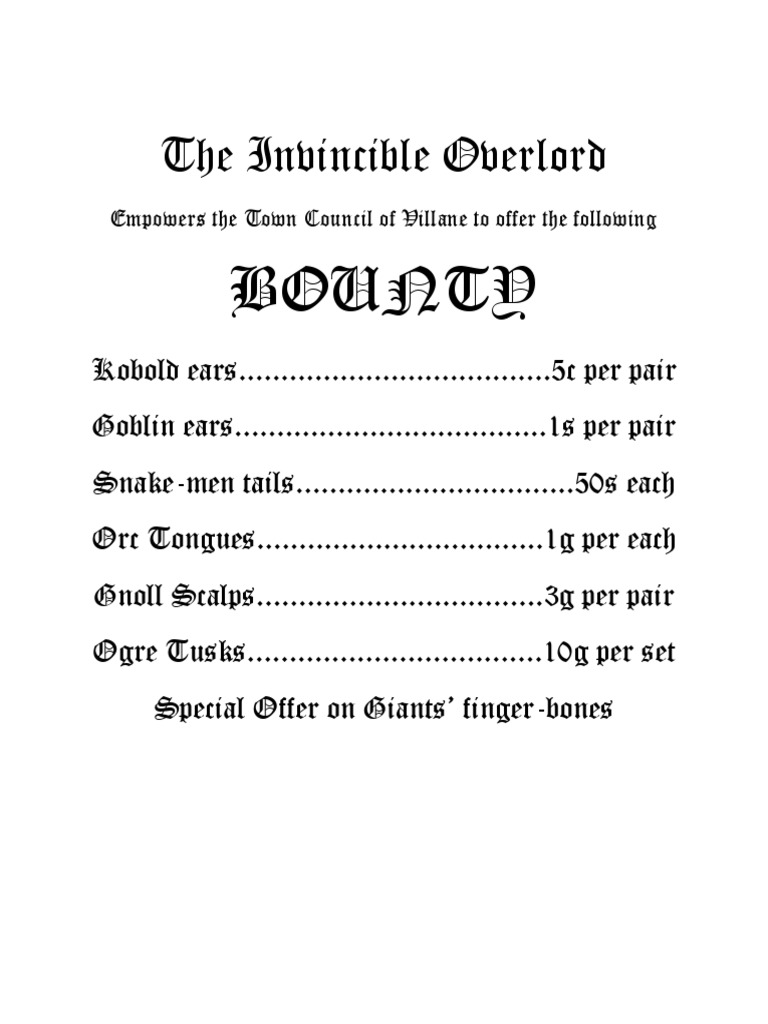 The Invincible Overlord

Empowers the Town Council of Villane to offer the following

BOUNTY

Kobold ears....................................5c per pair

Goblin ears....................................1s per pair

Snake-men tails................................50s each

Orc Tongues.................................1g per each

Gnoll Scalps.................................3g per pair

Ogre Tusks..................................10g per set

Special Offer on Giants' finger-bones